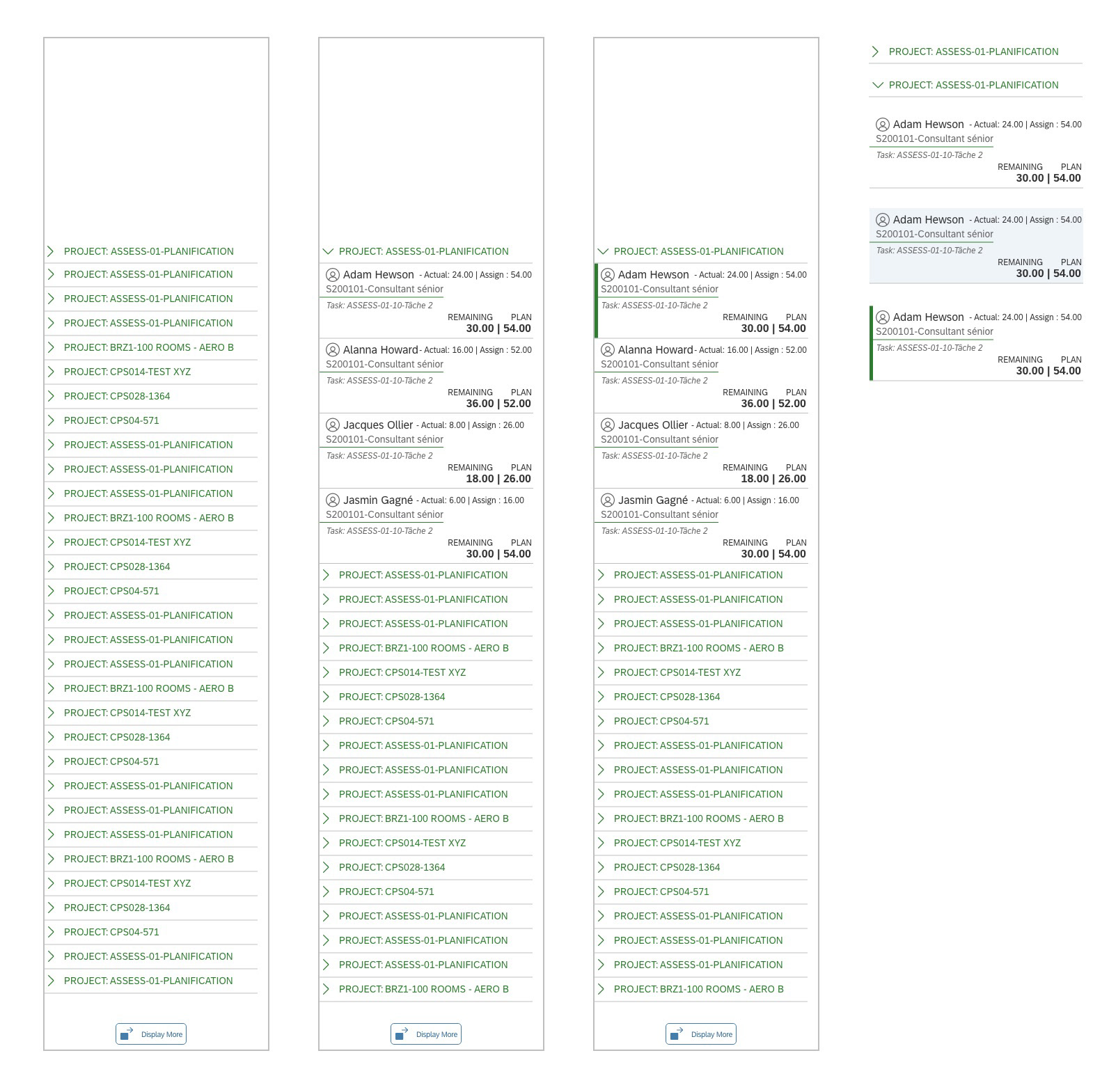 PROJECT: ASSESS-01-PLANIFICATION
PROJECT: ASSESS-01-PLANIFICATION
PROJECT: ASSESS-01-PLANIFICATION
PROJECT: ASSESS-01-PLANIFICATION
PROJECT: BRZ1-100 ROOMS - AERO B
PROJECT: CPS014-TEST XYZ
PROJECT: CPS028-1364
PROJECT: CPS04-571
PROJECT: ASSESS-01-PLANIFICATION
PROJECT: ASSESS-01-PLANIFICATION
PROJECT: ASSESS-01-PLANIFICATION
PROJECT: BRZ1-100 ROOMS - AERO B
PROJECT: CPS014-TEST XYZ
PROJECT: CPS028-1364
PROJECT: CPS04-571
PROJECT: ASSESS-01-PLANIFICATION
PROJECT: ASSESS-01-PLANIFICATION
PROJECT: ASSESS-01-PLANIFICATION
PROJECT: BRZ1-100 ROOMS - AERO B
PROJECT: CPS014-TEST XYZ
PROJECT: CPS028-1364
PROJECT: CPS04-571
PROJECT: ASSESS-01-PLANIFICATION
PROJECT: ASSESS-01-PLANIFICATION
PROJECT: ASSESS-01-PLANIFICATION
PROJECT: BRZ1-100 ROOMS - AERO B
PROJECT: CPS014-TEST XYZ
PROJECT: CPS028-1364
PROJECT: CPS04-571
PROJECT: ASSESS-01-PLANIFICATION
PROJECT: ASSESS-01-PLANIFICATION

Display More

PROJECT: ASSESS-01-PLANIFICATION
Adam Hewson - Actual: 24.00 | Assign : 54.00
S200101-Consultant sénior
Task: ASSESS-01-10-Tâche 2
REMAINING PLAN
30.00 | 54.00
Alanna Howard - Actual: 16.00 | Assign : 52.00
S200101-Consultant sénior
Task: ASSESS-01-10-Tâche 2
REMAINING PLAN
36.00 | 52.00
Jacques Ollier - Actual: 8.00 | Assign : 26.00
S200101-Consultant sénior
Task: ASSESS-01-10-Tâche 2
REMAINING PLAN
18.00 | 26.00
Jasmin Gagné - Actual: 6.00 | Assign : 16.00
S200101-Consultant sénior
Task: ASSESS-01-10-Tâche 2
REMAINING PLAN
30.00 | 54.00
PROJECT: ASSESS-01-PLANIFICATION
PROJECT: ASSESS-01-PLANIFICATION
PROJECT: ASSESS-01-PLANIFICATION
PROJECT: BRZ1-100 ROOMS - AERO B
PROJECT: CPS014-TEST XYZ
PROJECT: CPS028-1364
PROJECT: CPS04-571
PROJECT: ASSESS-01-PLANIFICATION
PROJECT: ASSESS-01-PLANIFICATION
PROJECT: ASSESS-01-PLANIFICATION
PROJECT: BRZ1-100 ROOMS - AERO B
PROJECT: CPS014-TEST XYZ
PROJECT: CPS028-1364
PROJECT: CPS04-571
PROJECT: ASSESS-01-PLANIFICATION
PROJECT: ASSESS-01-PLANIFICATION
PROJECT: ASSESS-01-PLANIFICATION
PROJECT: BRZ1-100 ROOMS - AERO B

Display More

PROJECT: ASSESS-01-PLANIFICATION
Adam Hewson - Actual: 24.00 | Assign : 54.00
S200101-Consultant sénior
Task: ASSESS-01-10-Tâche 2
REMAINING PLAN
30.00 | 54.00
Alanna Howard - Actual: 16.00 | Assign : 52.00
S200101-Consultant sénior
Task: ASSESS-01-10-Tâche 2
REMAINING PLAN
36.00 | 52.00
Jacques Ollier - Actual: 8.00 | Assign : 26.00
S200101-Consultant sénior
Task: ASSESS-01-10-Tâche 2
REMAINING PLAN
18.00 | 26.00
Jasmin Gagné - Actual: 6.00 | Assign : 16.00
S200101-Consultant sénior
Task: ASSESS-01-10-Tâche 2
REMAINING PLAN
30.00 | 54.00
PROJECT: ASSESS-01-PLANIFICATION
PROJECT: ASSESS-01-PLANIFICATION
PROJECT: ASSESS-01-PLANIFICATION
PROJECT: BRZ1-100 ROOMS - AERO B
PROJECT: CPS014-TEST XYZ
PROJECT: CPS028-1364
PROJECT: CPS04-571
PROJECT: ASSESS-01-PLANIFICATION
PROJECT: ASSESS-01-PLANIFICATION
PROJECT: ASSESS-01-PLANIFICATION
PROJECT: BRZ1-100 ROOMS - AERO B
PROJECT: CPS014-TEST XYZ
PROJECT: CPS028-1364
PROJECT: CPS04-571
PROJECT: ASSESS-01-PLANIFICATION
PROJECT: ASSESS-01-PLANIFICATION
PROJECT: ASSESS-01-PLANIFICATION
PROJECT: BRZ1-100 ROOMS - AERO B

Display More

PROJECT: ASSESS-01-PLANIFICATION
PROJECT: ASSESS-01-PLANIFICATION

Adam Hewson - Actual: 24.00 | Assign : 54.00
S200101-Consultant sénior
Task: ASSESS-01-10-Tâche 2
REMAINING PLAN
30.00 | 54.00

Adam Hewson - Actual: 24.00 | Assign : 54.00
S200101-Consultant sénior
Task: ASSESS-01-10-Tâche 2
REMAINING PLAN
30.00 | 54.00

Adam Hewson - Actual: 24.00 | Assign : 54.00
S200101-Consultant sénior
Task: ASSESS-01-10-Tâche 2
REMAINING PLAN
30.00 | 54.00